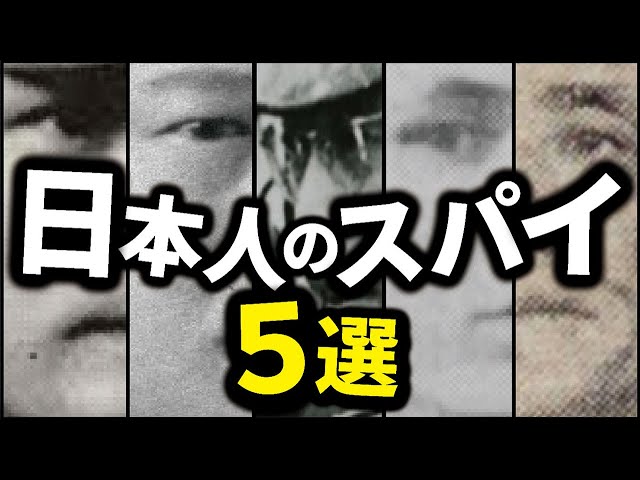 日本人のスパイ
5選